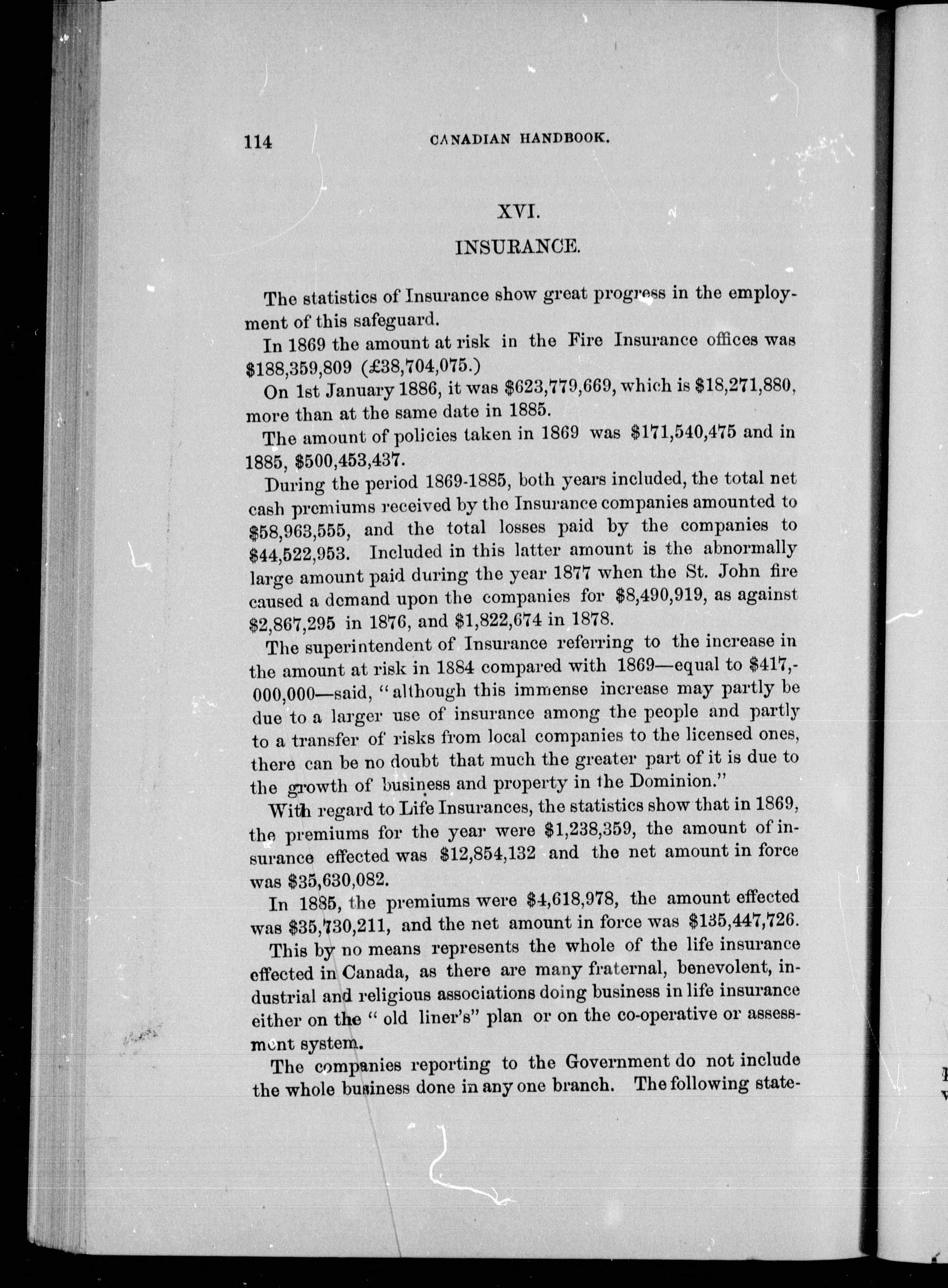 114 CANADIAN HANDBOOK.

XVI.

INSURANCE.

The statistics of Insurance show great progress in the employment of this safeguard.

In 1869 the amount at risk in the Fire Insurance offices was \$188,359,809 (£38,704,075.)

On 1st January 1886, it was \$623,779,669, which is \$18,271,880, more than at the same date in 1885.

The amount of policies taken in 1869 was \$171,540,475 and in 1885, \$500,453,437.

During the period 1869-1885, both years included, the total net cash premiums received by the Insurance companies amounted to \$58,963,555, and the total losses paid by the companies to \$44,522,953. Included in this latter amount is the abnormally large amount paid during the year 1877 when the St. John fire caused a demand upon the companies for \$8,490,919, as against \$2,867,295 in 1876, and \$1,822,674 in 1878.

The superintendent of Insurance referring to the increase in the amount at risk in 1884 compared with 1869—equal to \$417,000,000—said, "although this immense increase may partly be due to a larger use of insurance among the people and partly to a transfer of risks from local companies to the licensed ones, there can be no doubt that much the greater part of it is due to the growth of business and property in the Dominion."

With regard to Life Insurances, the statistics show that in 1869, the premiums for the year were \$1,238,359, the amount of insurance effected was \$12,854,132 and the net amount in force was \$35,630,082.

In 1885, the premiums were \$4,618,978, the amount effected was \$35,730,211, and the net amount in force was \$135,447,726.

This by no means represents the whole of the life insurance effected in Canada, as there are many fraternal, benevolent, industrial and religious associations doing business in life insurance either on the "old liner's" plan or on the co-operative or assessment system.

The companies reporting to the Government do not include the whole business done in any one branch. The following state-